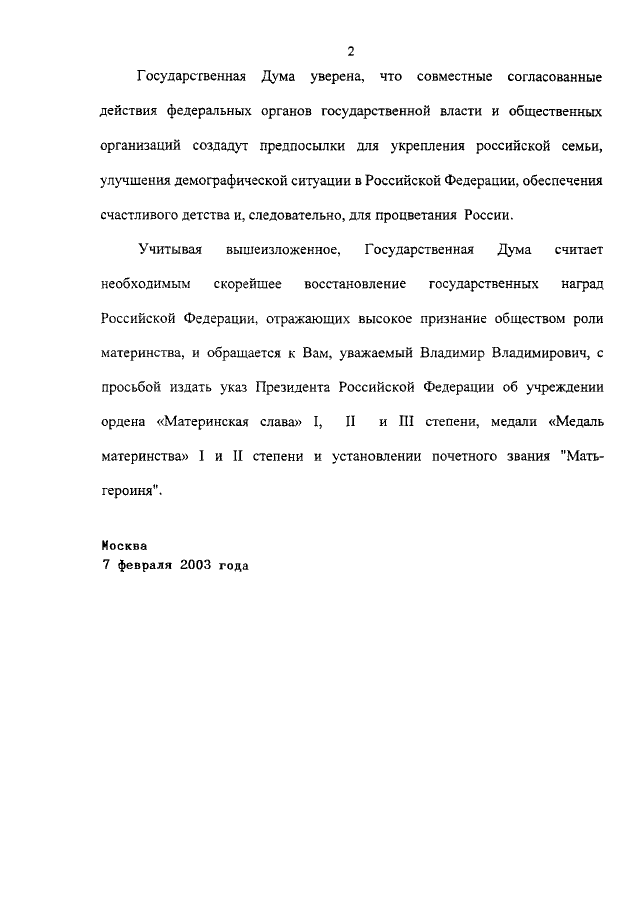 2

Государственная Дума уверена, что совместные согласованные действия федеральных органов государственной власти и общественных организаций создадут предпосылки для укрепления российской семьи, улучшения демографической ситуации в Российской Федерации, обеспечения счастливого детства и, следовательно, для процветания России.

Учитывая вышеизложенное, Государственная Дума считает необходимым скорейшее восстановление государственных наград Российской Федерации, отражающих высокое признание обществом роли материнства, и обращается к Вам, уважаемый Владимир Владимирович, с просьбой издать указ Президента Российской Федерации об учреждении ордена «Материнская слава» I, II и III степени, медали «Медаль материнства» I и II степени и установлении почетного звания "Мать-героиня".

Москва
7 февраля 2003 года